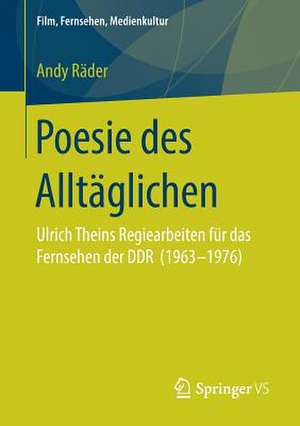 Film, Fernsehen, Medienkultur

Andy Räder

Poesie des Alltäglichen

Ulrich Theins Regiearbeiten für das Fernsehen der DDR (1963–1976)

Springer VS